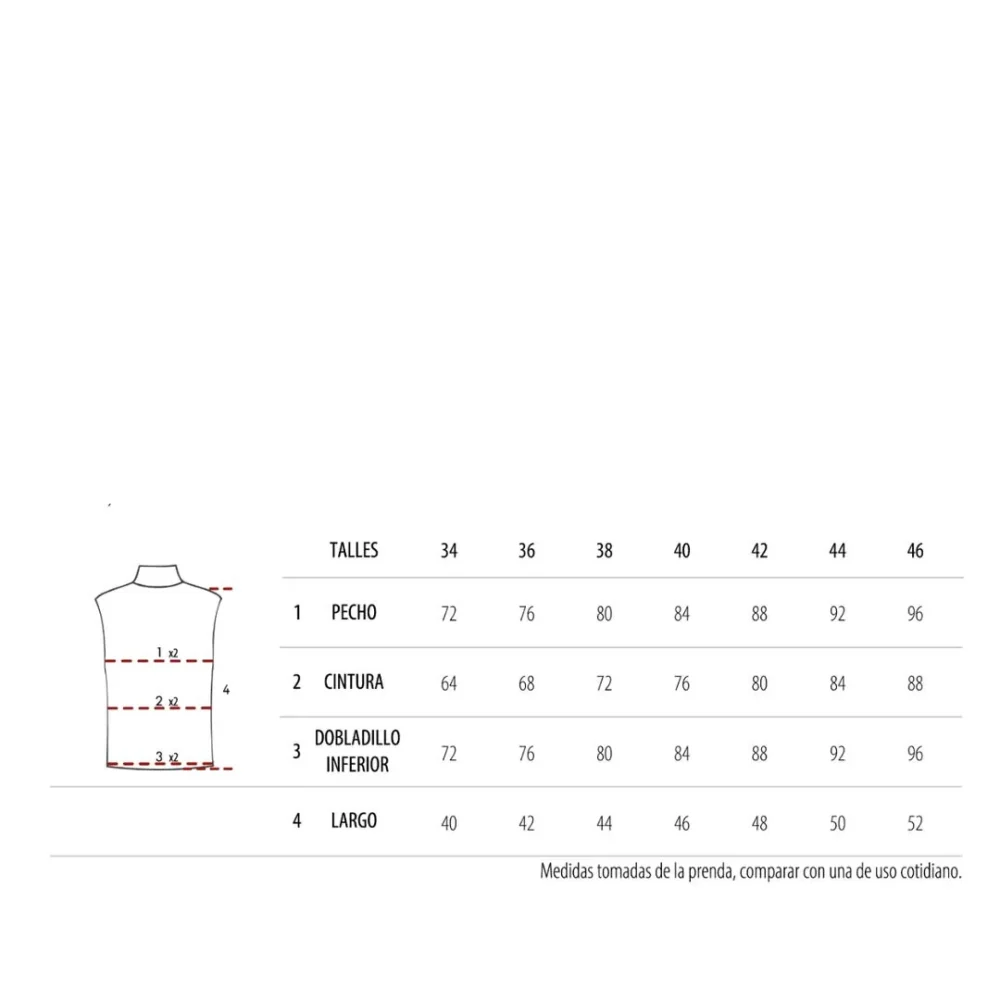 1 x2
2 x2
3 x2
4

| | TALLES | 34 | 36 | 38 | 40 | 42 | 44 | 46 |
|---|---|---|---|---|---|---|---|---|
| 1 | PECHO | 72 | 76 | 80 | 84 | 88 | 92 | 96 |
| 2 | CINTURA | 64 | 68 | 72 | 76 | 80 | 84 | 88 |
| 3 | DOBLADILLO INFERIOR | 72 | 76 | 80 | 84 | 88 | 92 | 96 |
| 4 | LARGO | 40 | 42 | 44 | 46 | 48 | 50 | 52 |

Medidas tomadas de la prenda, comparar con una de uso cotidiano.